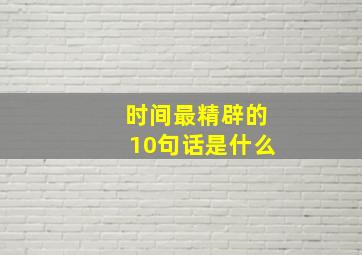 时间最精辟的
10句话是什么